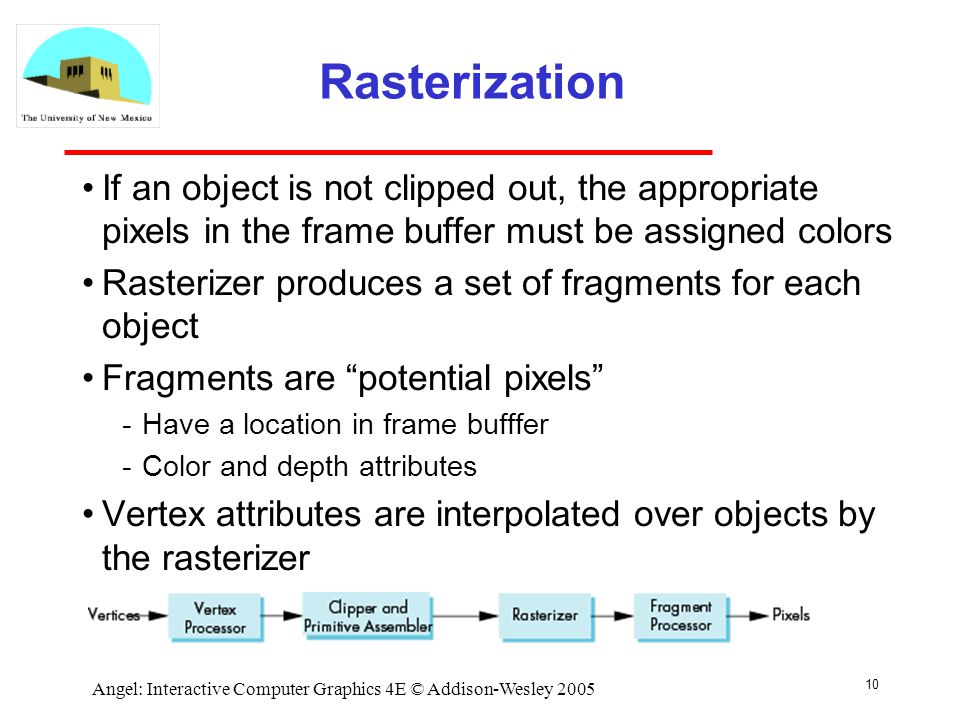 The University of New Mexico

Rasterization

• If an object is not clipped out, the appropriate pixels in the frame buffer must be assigned colors

• Rasterizer produces a set of fragments for each object

• Fragments are “potential pixels”

- Have a location in frame bufffer

- Color and depth attributes

• Vertex attributes are interpolated over objects by the rasterizer

Vertices Vertex Processor Clipper and Primitive Assembler Rasterizer Fragment Processor Pixels

Angel: Interactive Computer Graphics 4E © Addison-Wesley 2005

10